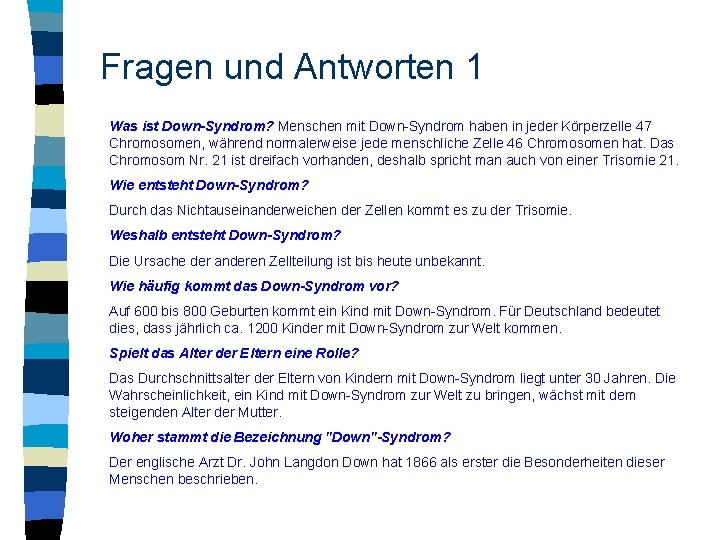 Fragen und Antworten 1

Was ist Down-Syndrom? Menschen mit Down-Syndrom haben in jeder Körperzelle 47 Chromosomen, während normalerweise jede menschliche Zelle 46 Chromosomen hat. Das Chromosom Nr. 21 ist dreifach vorhanden, deshalb spricht man auch von einer Trisomie 21.

Wie entsteht Down-Syndrom?

Durch das Nichtauseinanderweichen der Zellen kommt es zu der Trisomie.

Weshalb entsteht Down-Syndrom?

Die Ursache der anderen Zellteilung ist bis heute unbekannt.

Wie häufig kommt das Down-Syndrom vor?

Auf 600 bis 800 Geburten kommt ein Kind mit Down-Syndrom. Für Deutschland bedeutet dies, dass jährlich ca. 1200 Kinder mit Down-Syndrom zur Welt kommen.

Spielt das Alter der Eltern eine Rolle?

Das Durchschnittsalter der Eltern von Kindern mit Down-Syndrom liegt unter 30 Jahren. Die Wahrscheinlichkeit, ein Kind mit Down-Syndrom zur Welt zu bringen, wächst mit dem steigenden Alter der Mutter.

Woher stammt die Bezeichnung "Down"-Syndrom?

Der englische Arzt Dr. John Langdon Down hat 1866 als erster die Besonderheiten dieser Menschen beschrieben.